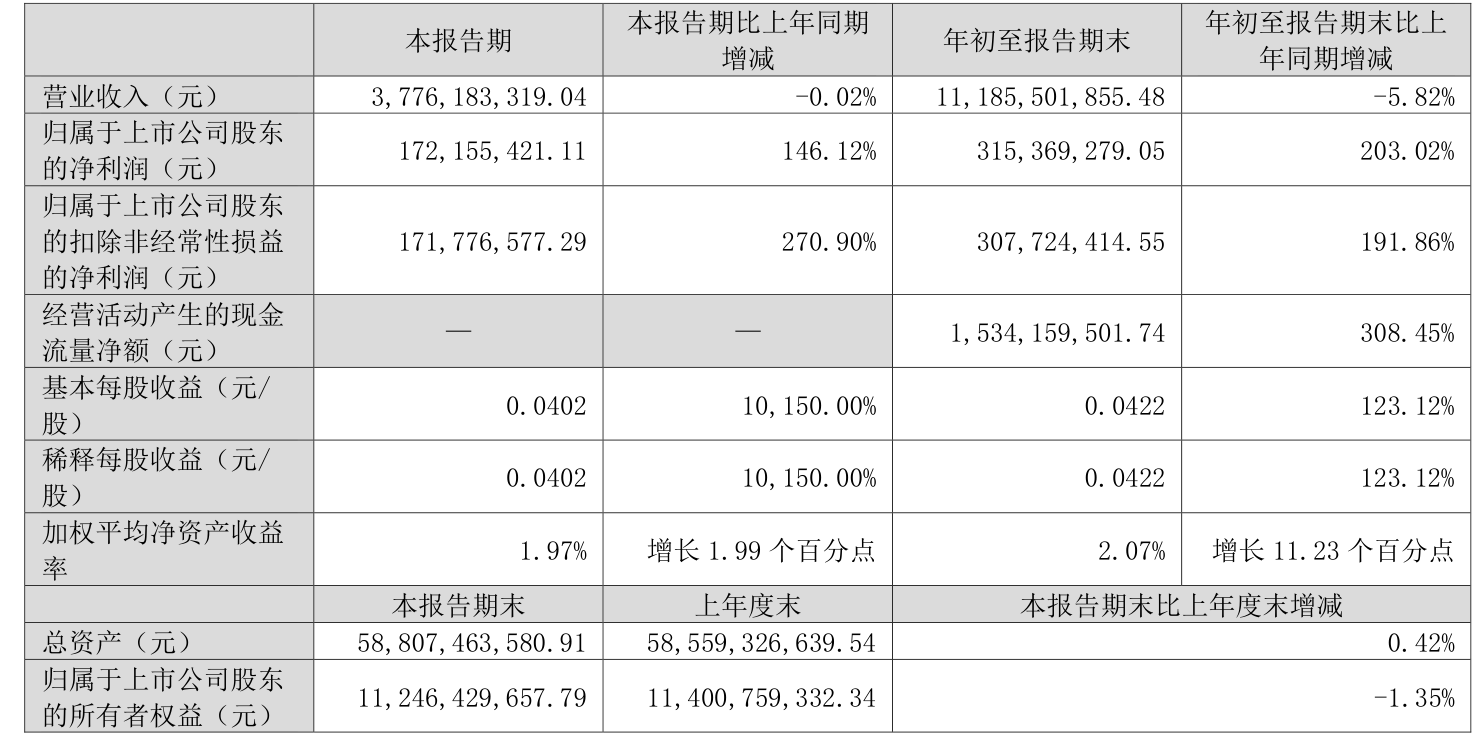 |  | 本报告期 | 本报告期比上年同期增减 | 年初至报告期末 | 年初至报告期末比上年同期增减 |
|---|---|---|---|---|
| 营业收入（元） | 3,776,183,319.04 | -0.02% | 11,185,501,855.48 | -5.82% |
| 归属于上市公司股东的净利润（元） | 172,155,421.11 | 146.12% | 315,369,279.05 | 203.02% |
| 归属于上市公司股东的扣除非经常性损益的净利润（元） | 171,776,577.29 | 270.90% | 307,724,414.55 | 191.86% |
| 经营活动产生的现金流量净额（元） | — | — | 1,534,159,501.74 | 308.45% |
| 基本每股收益（元/股） | 0.0402 | 10,150.00% | 0.0422 | 123.12% |
| 稀释每股收益（元/股） | 0.0402 | 10,150.00% | 0.0422 | 123.12% |
| 加权平均净资产收益率 | 1.97% | 增长 1.99 个百分点 | 2.07% | 增长 11.23 个百分点 |
|  | 本报告期末 | 上年度末 | 本报告期末比上年度末增减 | |
| 总资产（元） | 58,807,463,580.91 | 58,559,326,639.54 | 0.42% | |
| 归属于上市公司股东的所有者权益（元） | 11,246,429,657.79 | 11,400,759,332.34 | -1.35% | |